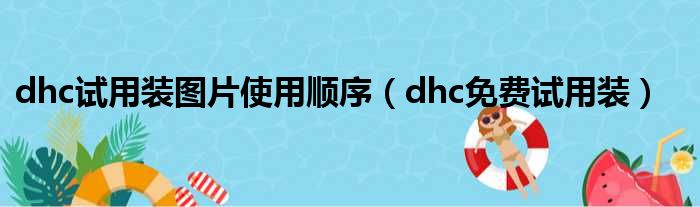 dhc试用装图片使用顺序（dhc免费试用装）